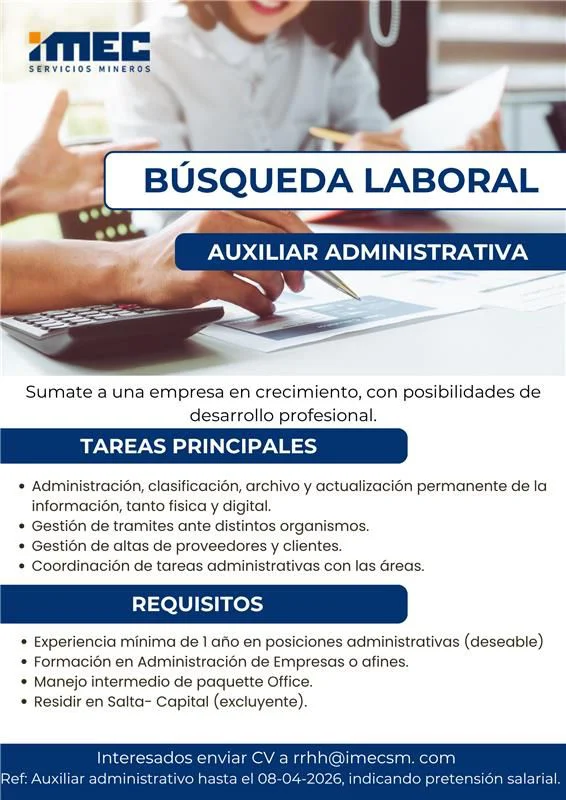 IMEC
SERVICIOS MINEROS

BÚSQUEDA LABORAL

AUXILIAR ADMINISTRATIVA

Sumate a una empresa en crecimiento, con posibilidades de desarrollo profesional.

TAREAS PRINCIPALES

• Administración, clasificación, archivo y actualización permanente de la información, tanto fisica y digital.
• Gestión de tramites ante distintos organismos.
• Gestión de altas de proveedores y clientes.
• Coordinación de tareas administrativas con las áreas.

REQUISITOS

• Experiencia mínima de 1 año en posiciones administrativas (deseable)
• Formación en Administración de Empresas o afines.
• Manejo intermedio de paquette Office.
• Residir en Salta- Capital (excluyente).

Interesados enviar CV a rrhh@imecsm. com
Ref: Auxiliar administrativo hasta el 08-04-2026, indicando pretensión salarial.